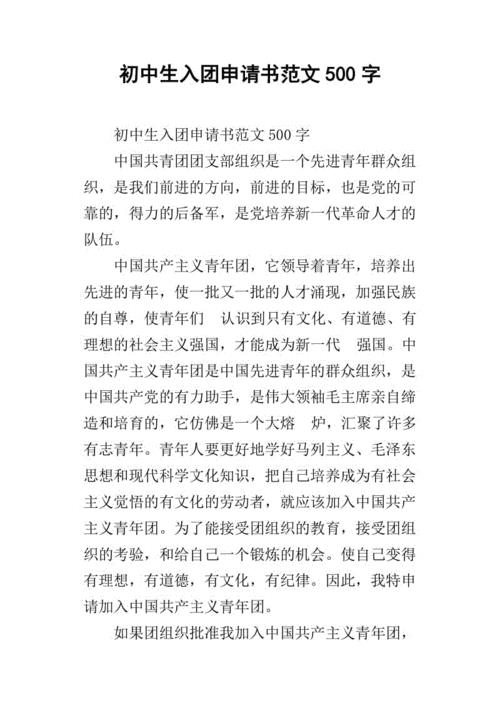 初中生入团申请书范文 500 字

初中生入团申请书范文 500 字

中国共青团团支部组织是一个先进青年群众组织，是我们前进的方向，前进的目标，也是党的可靠的，得力的后备军，是党培养新一代革命人才的队伍。

中国共产主义青年团，它领导着青年，培养出先进的青年，使一批又一批的人才涌现，加强民族的自尊，使青年们 认识到只有文化、有道德、有理想的社会主义强国，才能成为新一代 强国。中国共产主义青年团是中国先进青年的群众组织，是中国共产党的有力助手，是伟大领袖毛主席亲自缔造和培育的，它仿佛是一个大熔 炉，汇聚了许多有志青年。青年人要更好地学好马列主义、毛泽东思想和现代科学文化知识，把自己培养成为有社会主义觉悟的有文化的劳动者，就应该加入中国共产主义青年团。为了能接受团组织的教育，接受团组织的考验，和给自己一个锻炼的机会。使自己变得有理想，有道德，有文化，有纪律。因此，我特申请加入中国共产主义青年团。

如果团组织批准我加入中国共产主义青年团，